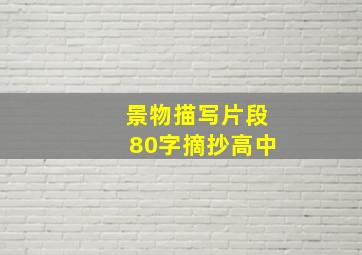 景物描写片段
80字摘抄高中